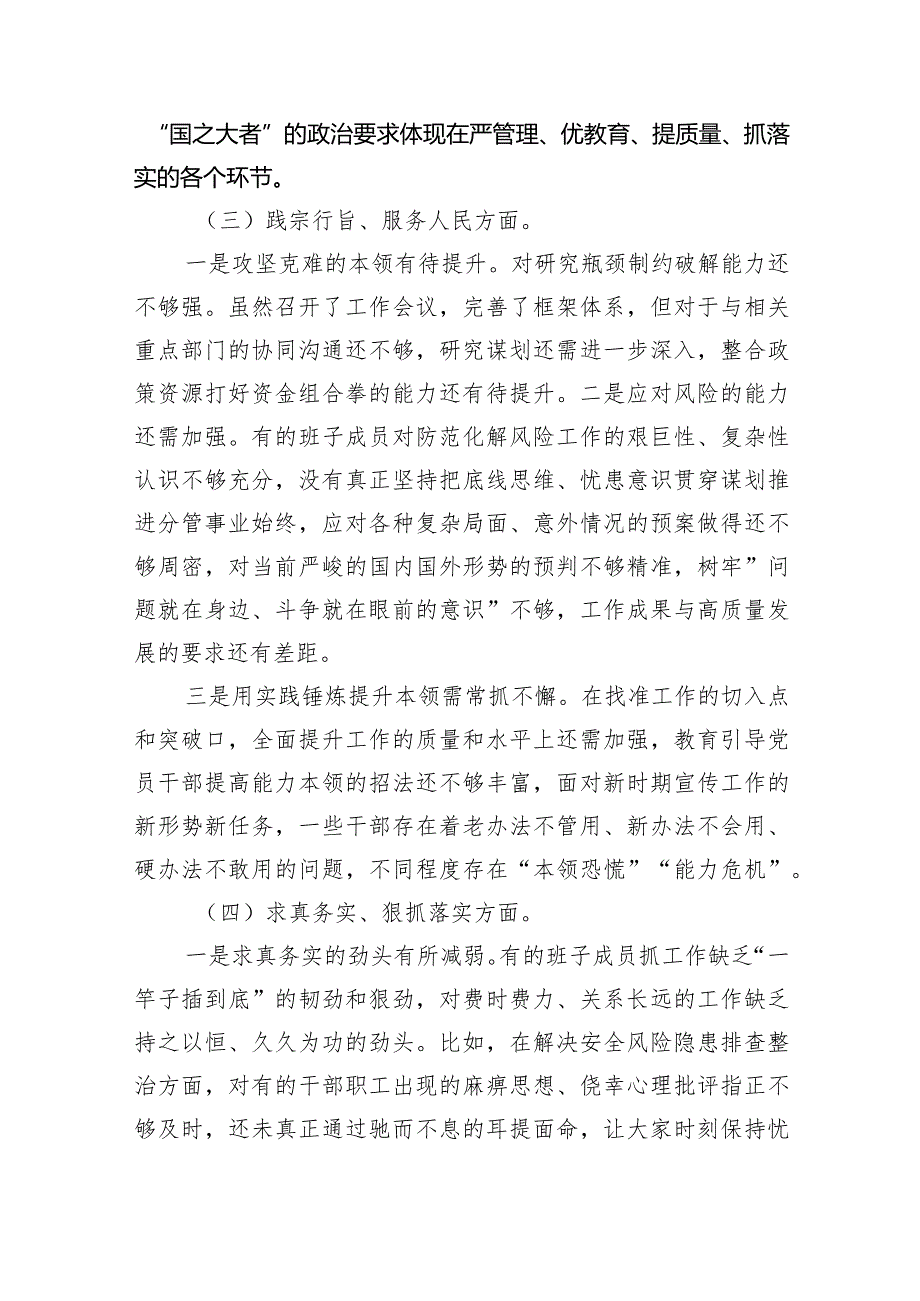 “国之大者”的政治要求体现在严管理、优教育、提质量、抓落实的各个环节。

（三）践宗行旨、服务人民方面。

一是攻坚克难的本领有待提升。对研究瓶颈制约破解能力还不够强。虽然召开了工作会议，完善了框架体系，但对于与相关重点部门的协同沟通还不够，研究谋划还需进一步深入，整合政策资源打好资金组合拳的能力还有待提升。二是应对风险的能力还需加强。有的班子成员对防范化解风险工作的艰巨性、复杂性认识不够充分，没有真正坚持把底线思维、忧患意识贯穿谋划推进分管事业始终，应对各种复杂局面、意外情况的预案做得还不够周密，对当前严峻的国内国外形势的预判不够精准，树牢”问题就在身边、斗争就在眼前的意识”不够，工作成果与高质量发展的要求还有差距。

三是用实践锤炼提升本领需常抓不懈。在找准工作的切入点和突破口，全面提升工作的质量和水平上还需加强，教育引导党员干部提高能力本领的招法还不够丰富，面对新时期宣传工作的新形势新任务，一些干部存在着老办法不管用、新办法不会用、硬办法不敢用的问题，不同程度存在“本领恐慌”“能力危机”。

（四）求真务实、狠抓落实方面。

一是求真务实的劲头有所减弱。有的班子成员抓工作缺乏“一竿子插到底”的韧劲和狠劲，对费时费力、关系长远的工作缺乏持之以恒、久久为功的劲头。比如，在解决安全风险隐患排查整治方面，对有的干部职工出现的麻痹思想、侥幸心理批评指正不够及时，还未真正通过驰而不息的耳提面命，让大家时刻保持忧